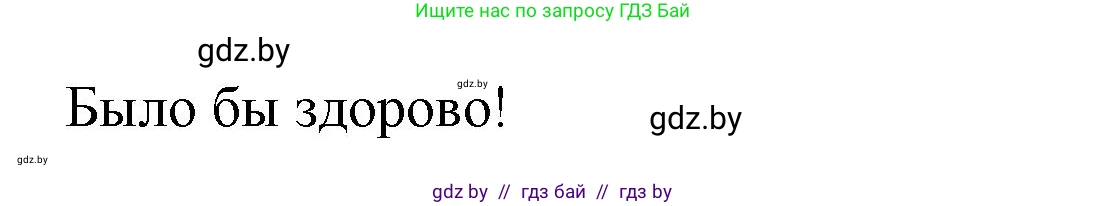 Ищите нас по запросу ГДЗ Бай

gdz.by

gdz.by

Было бы здорово!

gdz.by

gdz.by

gdz by // гдз бай // гдз by